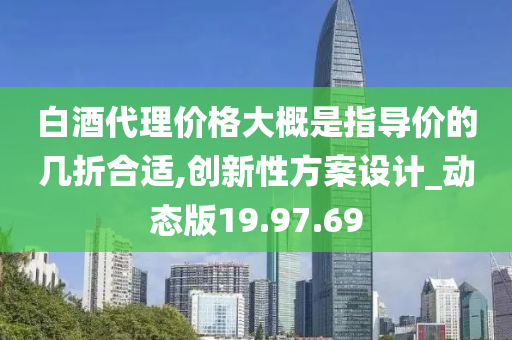 白酒代理价格大概是指导价的几折合适,创新性方案设计_动态版19.97.69